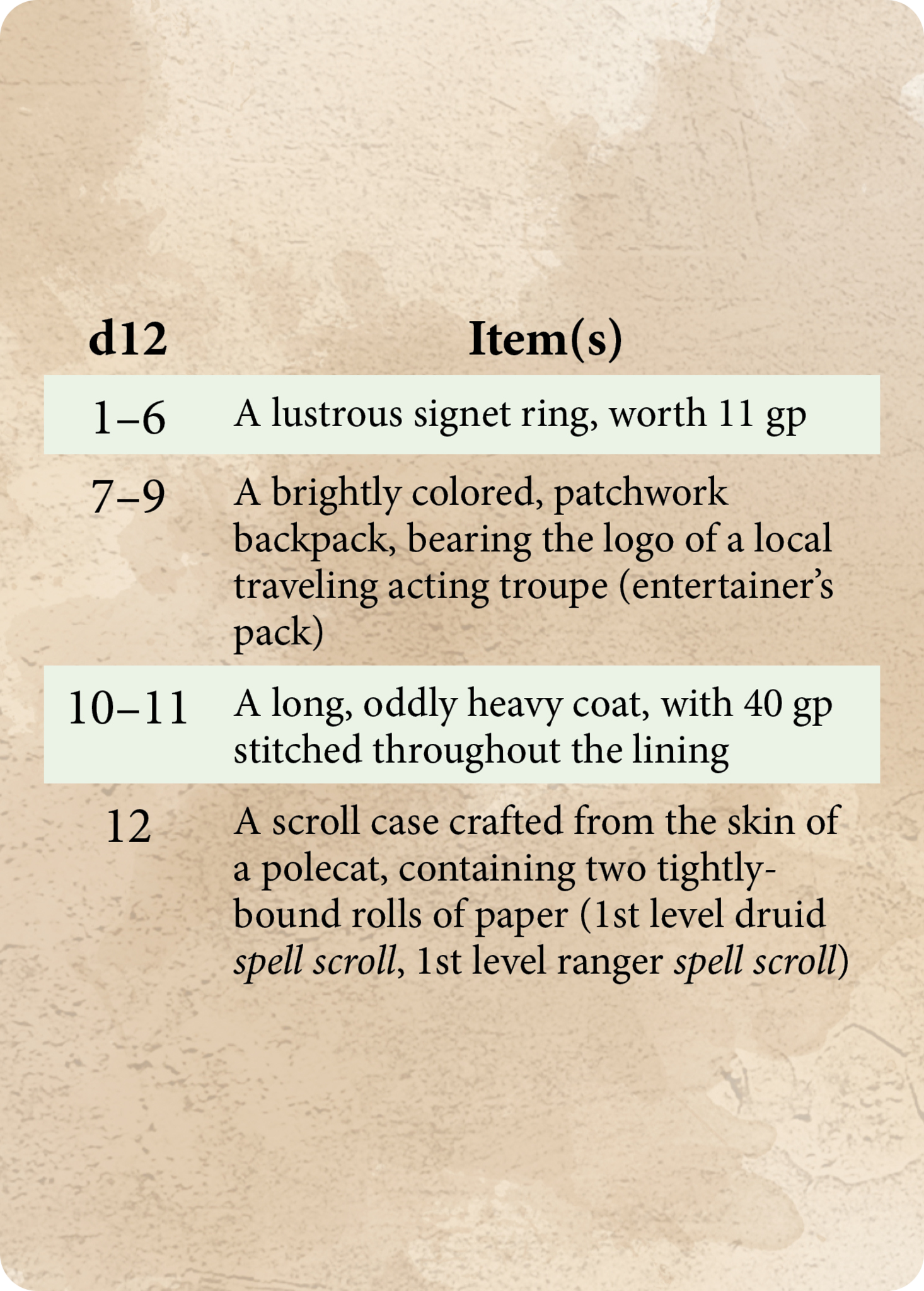 | d12 | Item(s) |
|---|---|
| 1–6 | A lustrous signet ring, worth 11 gp |
| 7–9 | A brightly colored, patchwork backpack, bearing the logo of a local traveling acting troupe (entertainer's pack) |
| 10–11 | A long, oddly heavy coat, with 40 gp stitched throughout the lining |
| 12 | A scroll case crafted from the skin of a polecat, containing two tightly-bound rolls of paper (1st level druid spell scroll, 1st level ranger spell scroll) |